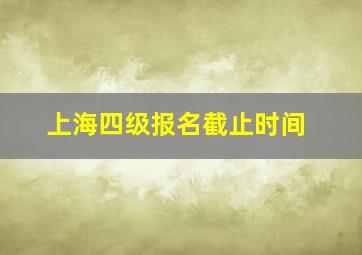 上海四级报名截止时间